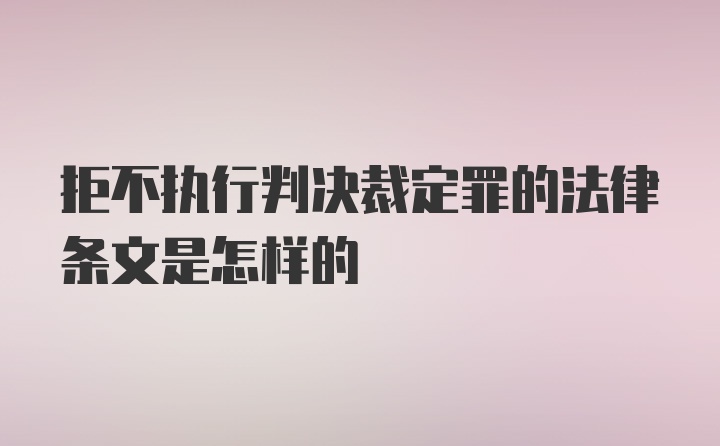 拒不执行判决裁定罪的法律条文是怎样的